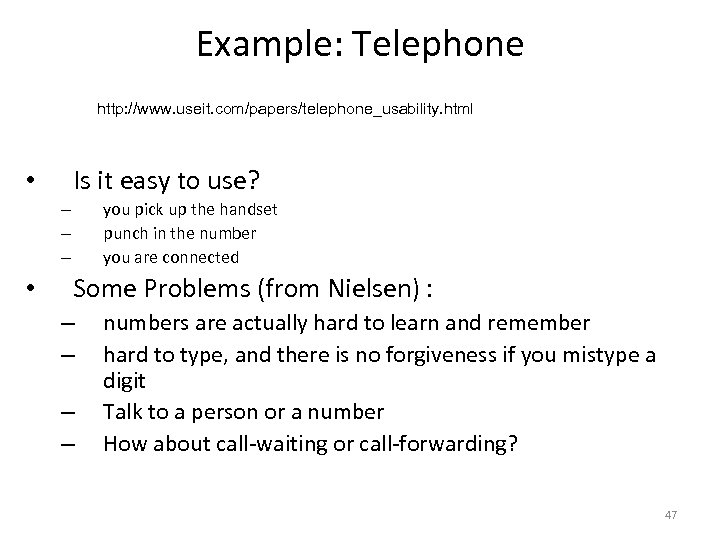 Example: Telephone

http://www.useit.com/papers/telephone_usability.html

• Is it easy to use?
– you pick up the handset
– punch in the number
– you are connected

• Some Problems (from Nielsen) :
– numbers are actually hard to learn and remember
– hard to type, and there is no forgiveness if you mistype a digit
– Talk to a person or a number
– How about call-waiting or call-forwarding?

47